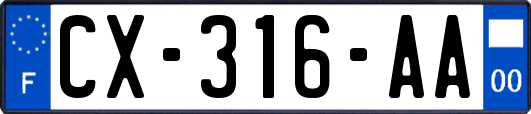 F
CX-316-AA
00